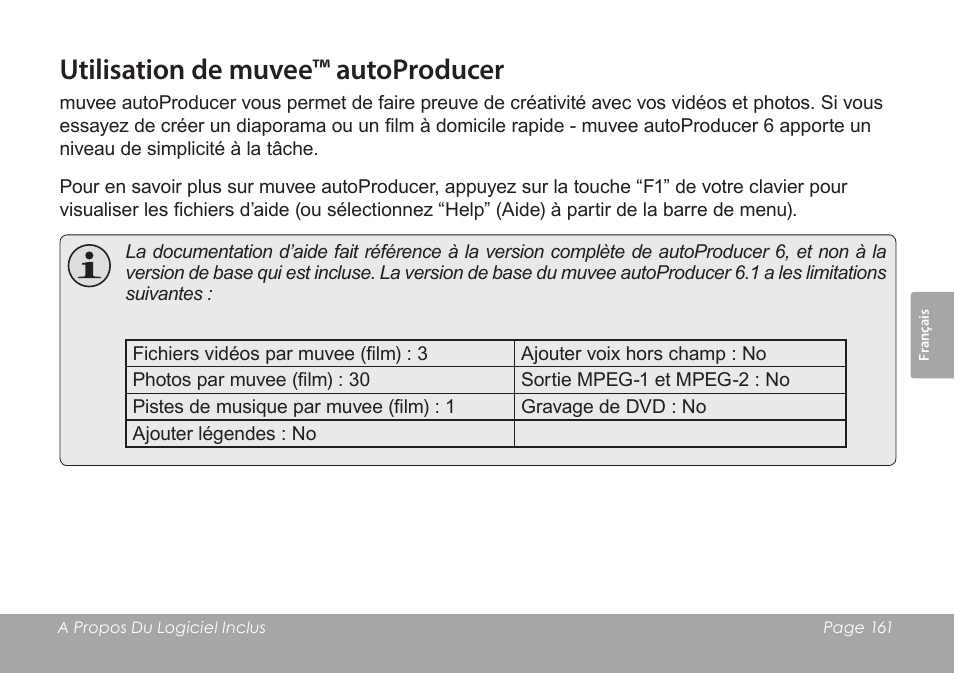 Utilisation de muvee™ autoProducer

muvee autoProducer vous permet de faire preuve de créativité avec vos vidéos et photos. Si vous essayez de créer un diaporama ou un film à domicile rapide - muvee autoProducer 6 apporte un niveau de simplicité à la tâche.

Pour en savoir plus sur muvee autoProducer, appuyez sur la touche “F1” de votre clavier pour visualiser les fichiers d’aide (ou sélectionnez “Help” (Aide) à partir de la barre de menu).

La documentation d’aide fait référence à la version complète de autoProducer 6, et non à la version de base qui est incluse. La version de base du muvee autoProducer 6.1 a les limitations suivantes :

| Fichiers vidéos par muvee (film) : 3 | Ajouter voix hors champ : No |
|---|---|
| Photos par muvee (film) : 30 | Sortie MPEG-1 et MPEG-2 : No |
| Pistes de musique par muvee (film) : 1 | Gravage de DVD : No |
| Ajouter légendes : No | |

Français

A Propos Du Logiciel Inclus

Page 161